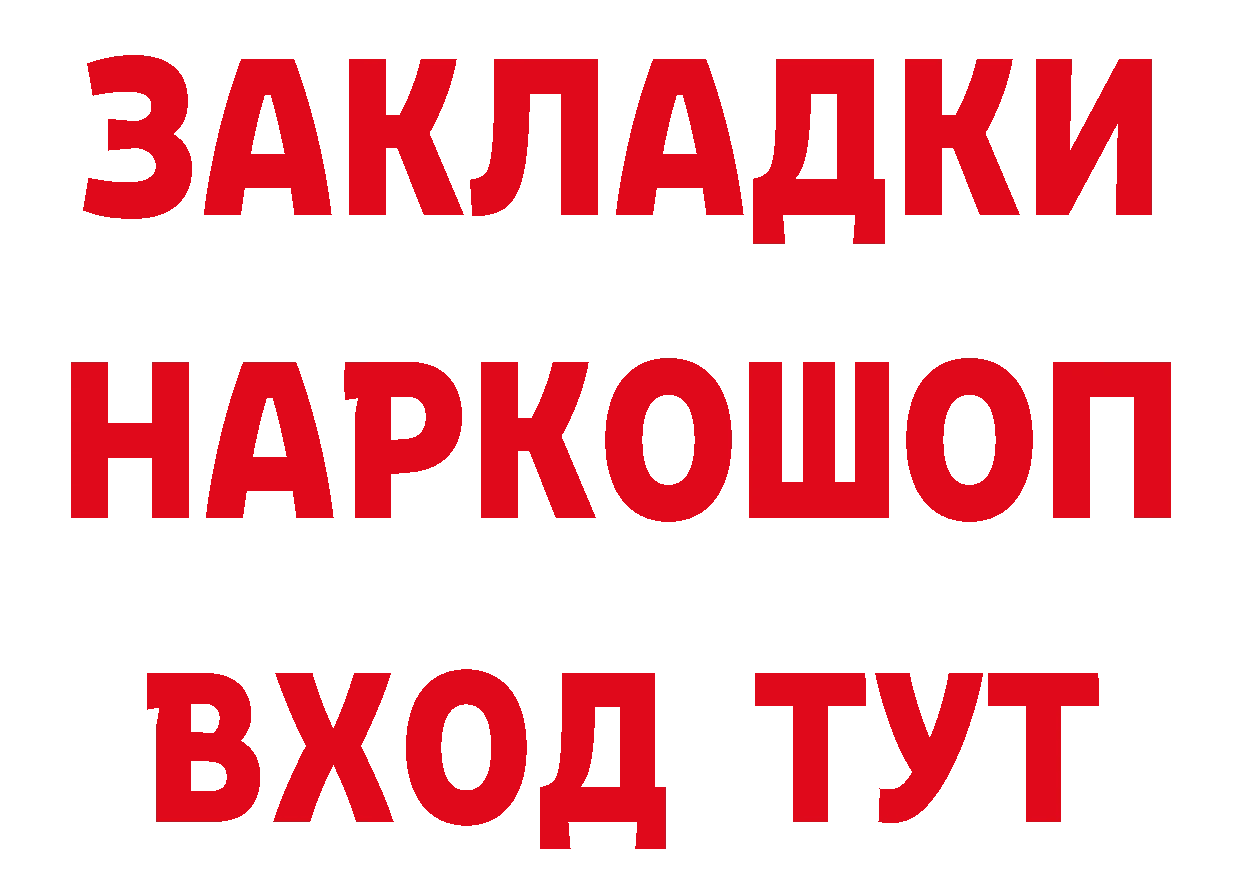 ЗАКЛАДКИ НАРКОШОП ВХОД ТУТ